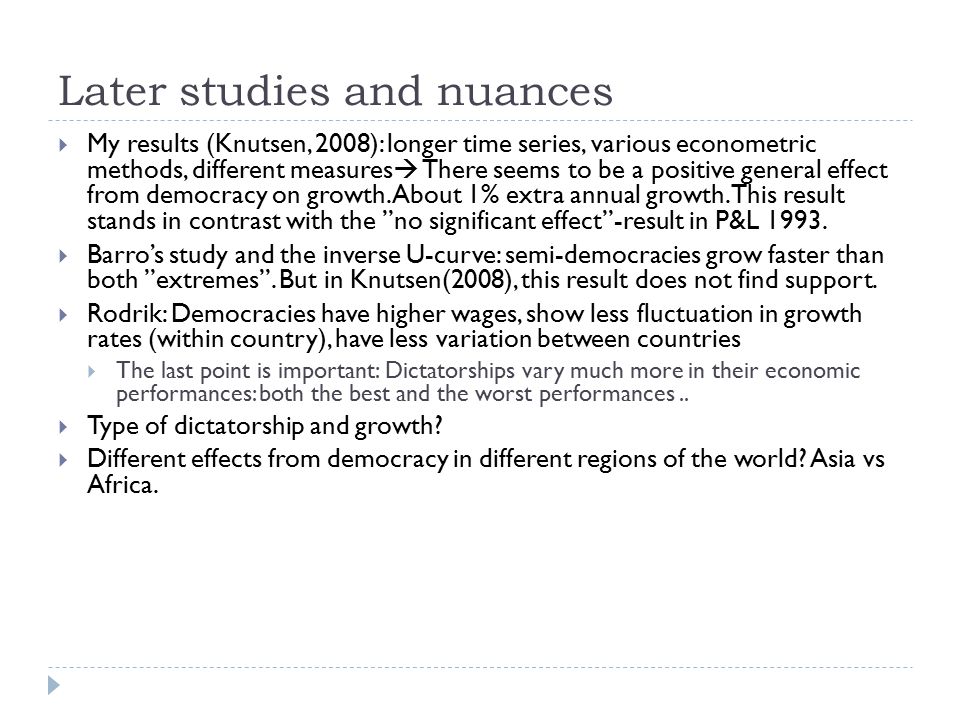 Later studies and nuances

My results (Knutsen, 2008): longer time series, various econometric methods, different measures→ There seems to be a positive general effect from democracy on growth. About 1% extra annual growth. This result stands in contrast with the ”no significant effect”-result in P&L 1993.

Barro’s study and the inverse U-curve: semi-democracies grow faster than both ”extremes”. But in Knutsen(2008), this result does not find support.

Rodrik: Democracies have higher wages, show less fluctuation in growth rates (within country), have less variation between countries

The last point is important: Dictatorships vary much more in their economic performances: both the best and the worst performances ..

Type of dictatorship and growth?

Different effects from democracy in different regions of the world? Asia vs Africa.